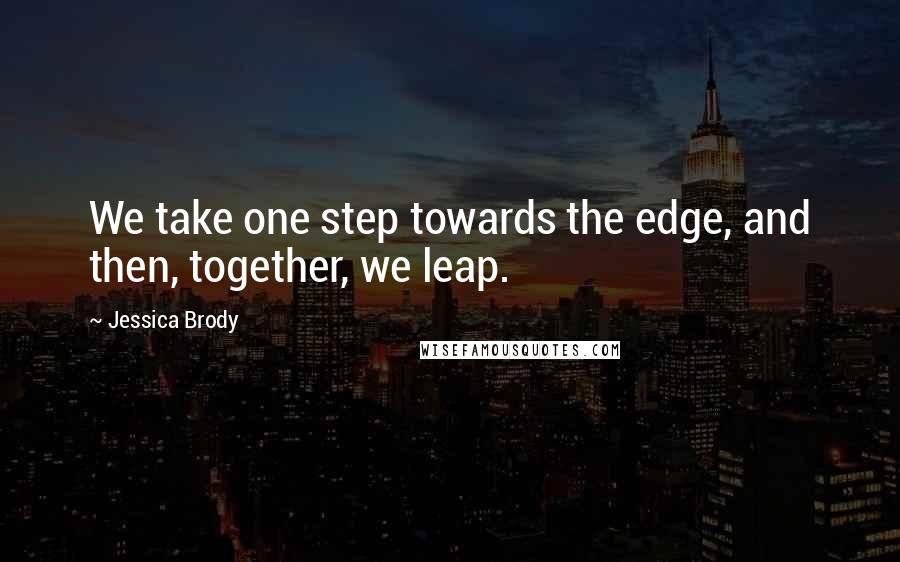 We take one step towards the edge, and then, together, we leap.

~ Jessica Brody

WISEFAMOUSQUOTES.COM